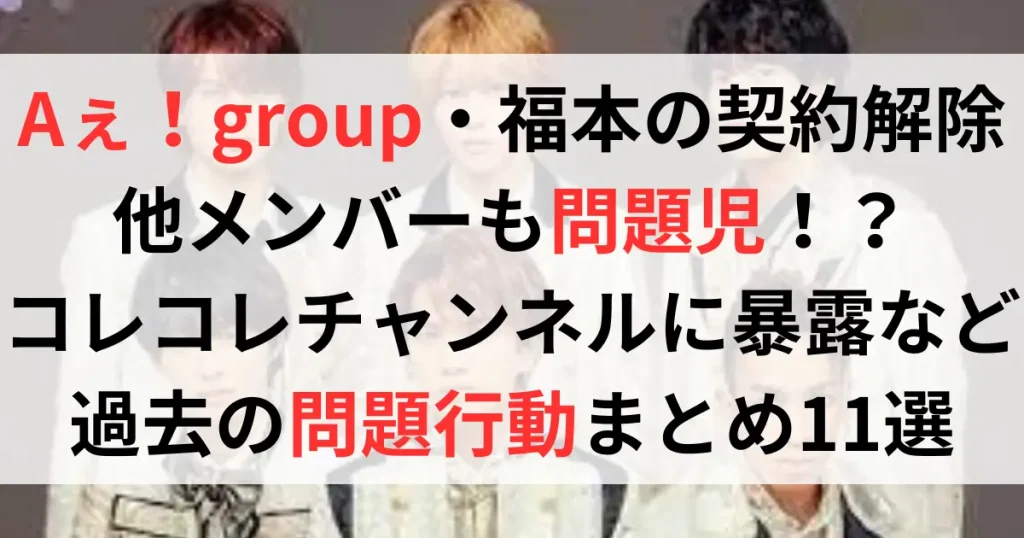 Aぇ！group・福本の契約解除
他メンバーも問題児！？
コレコレチャンネルに暴露など
過去の問題行動まとめ11選